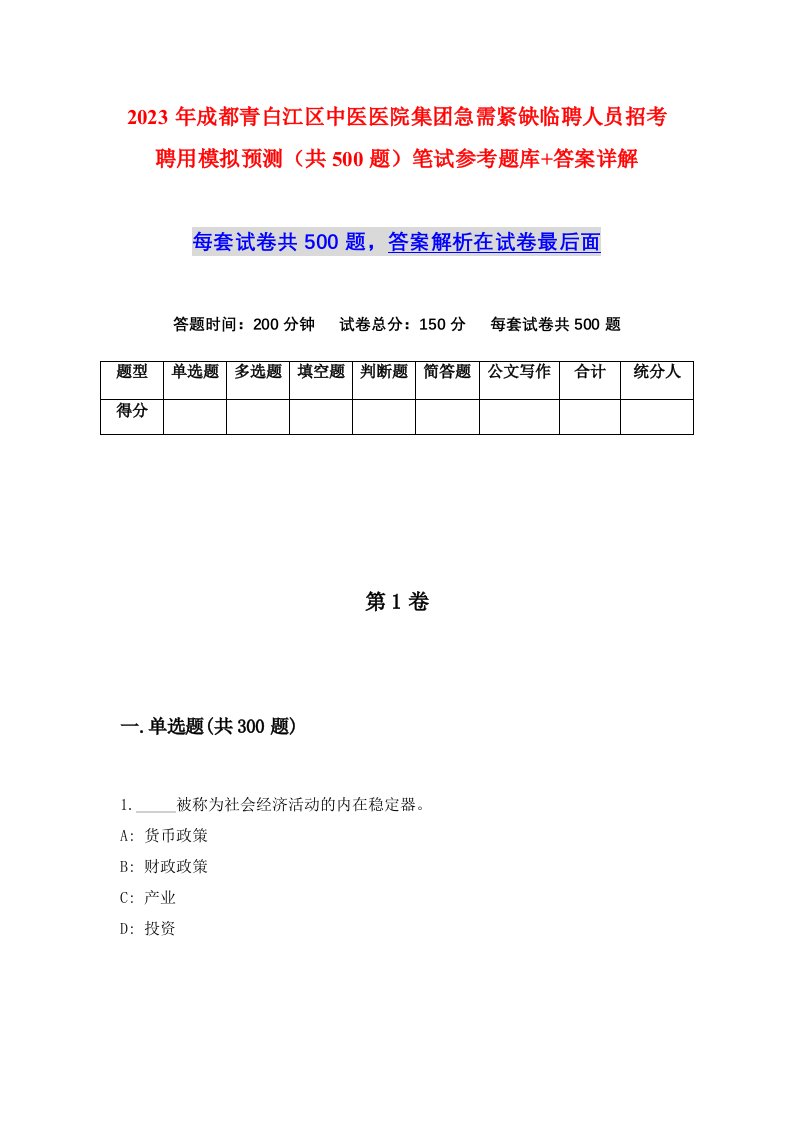 2023年成都青白江区中医医院集团急需紧缺临聘人员招考聘用模拟预测（共500题）笔试参考题库+答案详解

每套试卷共500题，答案解析在试卷最后面

答题时间：200分钟　试卷总分：150分　每套试卷共500题

| 题型 | 单选题 | 多选题 | 填空题 | 判断题 | 简答题 | 公文写作 | 合计 | 统分人 |
|---|---|---|---|---|---|---|---|---|
| 得分 | | | | | | | | |

第1卷

一.单选题(共300题)

1._____被称为社会经济活动的内在稳定器。
A: 货币政策
B: 财政政策
C: 产业
D: 投资